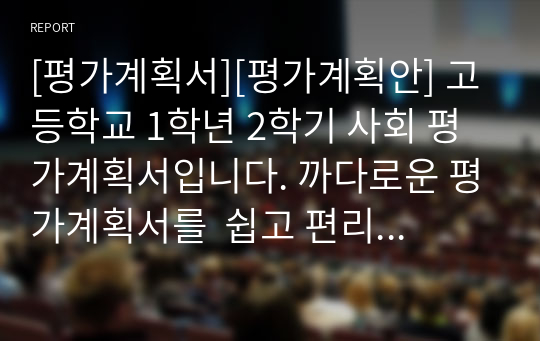 REPORT

[평가계획서][평가계획안] 고등학교 1학년 2학기 사회 평가계획서입니다. 까다로운 평가계획서를 쉽고 편리...